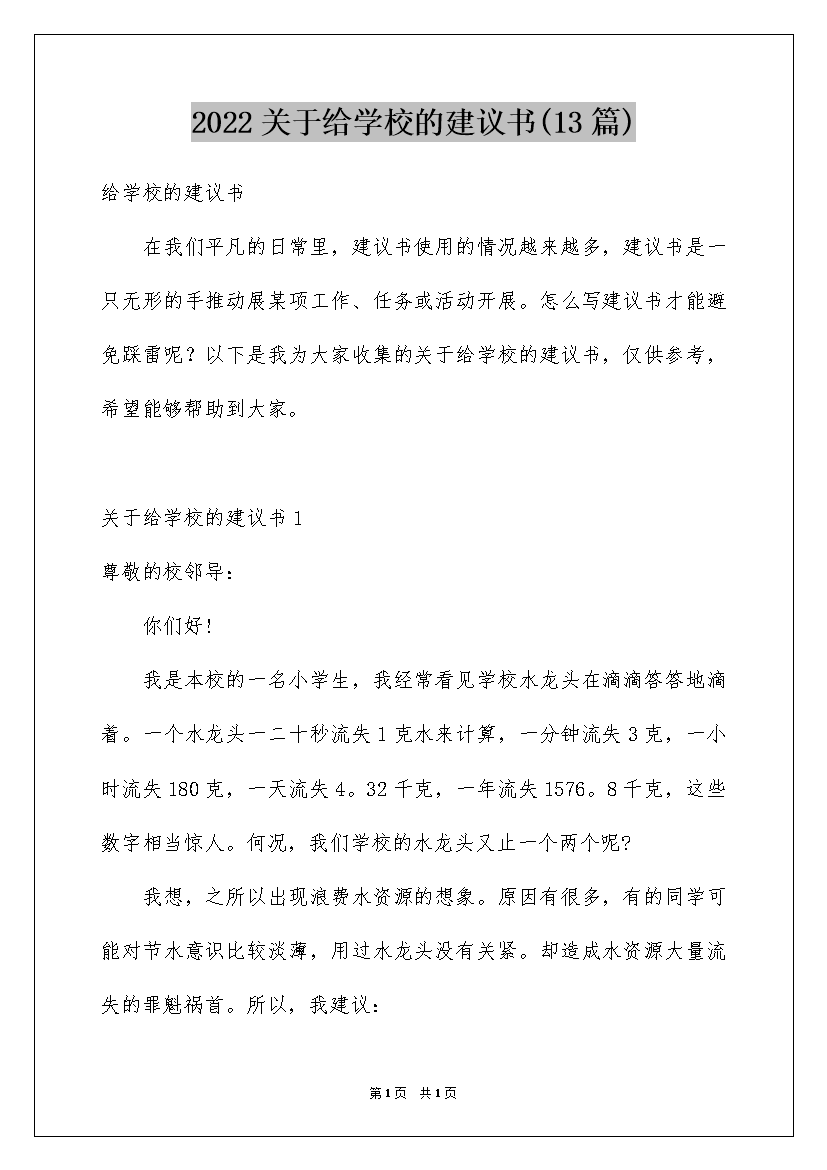 2022关于给学校的建议书(13篇)

给学校的建议书

在我们平凡的日常里，建议书使用的情况越来越多，建议书是一只无形的手推动展某项工作、任务或活动开展。怎么写建议书才能避免踩雷呢？以下是我为大家收集的关于给学校的建议书，仅供参考，希望能够帮助到大家。

关于给学校的建议书1

尊敬的校邻导：

你们好！

我是本校的一名小学生，我经常看见学校水龙头在滴滴答答地滴着。一个水龙头一二十秒流失1克水来计算，一分钟流失3克，一小时流失180克，一天流失4。32千克，一年流失1576。8千克，这些数字相当惊人。何况，我们学校的水龙头又止一个两个呢?

我想，之所以出现浪费水资源的想象。原因有很多，有的同学可能对节水意识比较淡薄，用过水龙头没有关紧。却造成水资源大量流失的罪魁祸首。所以，我建议：

第1页 共1页